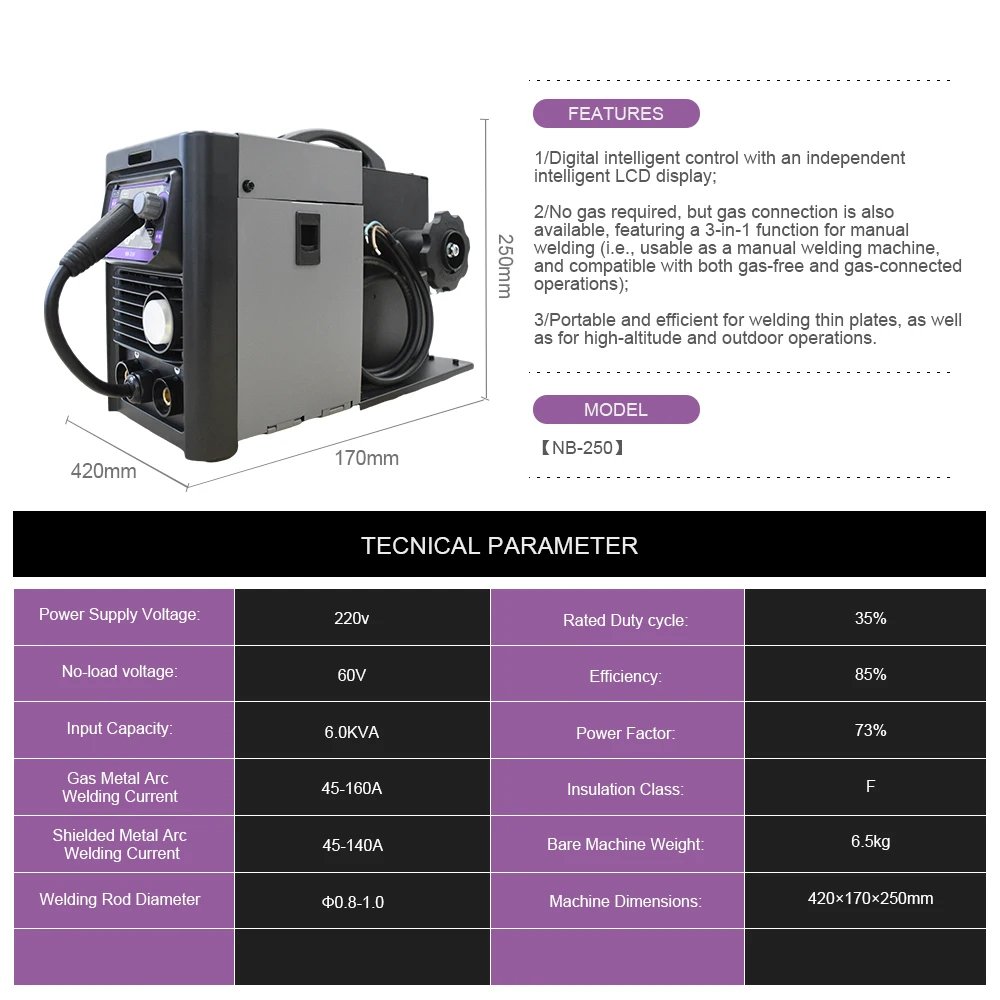 250mm

420mm

170mm

FEATURES

1/Digital intelligent control with an independent intelligent LCD display;

2/No gas required, but gas connection is also available, featuring a 3-in-1 function for manual welding (i.e., usable as a manual welding machine, and compatible with both gas-free and gas-connected operations);

3/Portable and efficient for welding thin plates, as well as for high-altitude and outdoor operations.

MODEL

【NB-250】

TECNICAL PARAMETER

| Power Supply Voltage: | 220v | Rated Duty cycle: | 35% |
|---|---|---|---|
| No-load voltage: | 60V | Efficiency: | 85% |
| Input Capacity: | 6.0KVA | Power Factor: | 73% |
| Gas Metal Arc Welding Current | 45-160A | Insulation Class: | F |
| Shielded Metal Arc Welding Current | 45-140A | Bare Machine Weight: | 6.5kg |
| Welding Rod Diameter | Φ0.8-1.0 | Machine Dimensions: | 420×170×250mm |
| | | | |